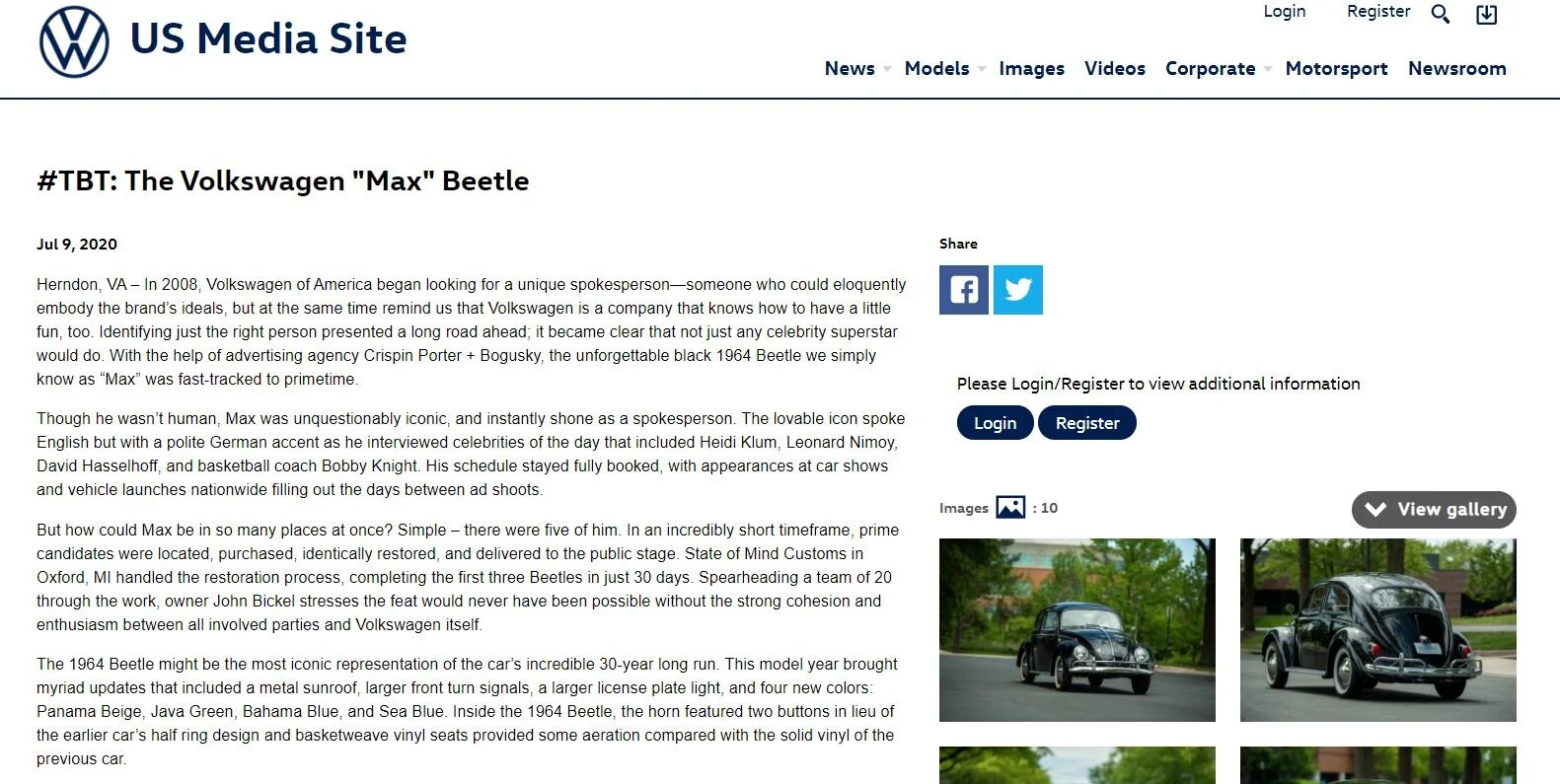 US Media Site

Login Register

News Models Images Videos Corporate Motorsport Newsroom

#TBT: The Volkswagen "Max" Beetle

Jul 9, 2020

Herndon, VA – In 2008, Volkswagen of America began looking for a unique spokesperson—someone who could eloquently embody the brand's ideals, but at the same time remind us that Volkswagen is a company that knows how to have a little fun, too. Identifying just the right person presented a long road ahead; it became clear that not just any celebrity superstar would do. With the help of advertising agency Crispin Porter + Bogusky, the unforgettable black 1964 Beetle we simply know as "Max" was fast-tracked to primetime.

Though he wasn't human, Max was unquestionably iconic, and instantly shone as a spokesperson. The lovable icon spoke English but with a polite German accent as he interviewed celebrities of the day that included Heidi Klum, Leonard Nimoy, David Hasselhoff, and basketball coach Bobby Knight. His schedule stayed fully booked, with appearances at car shows and vehicle launches nationwide filling out the days between ad shoots.

But how could Max be in so many places at once? Simple – there were five of him. In an incredibly short timeframe, prime candidates were located, purchased, identically restored, and delivered to the public stage. State of Mind Customs in Oxford, MI handled the restoration process, completing the first three Beetles in just 30 days. Spearheading a team of 20 through the work, owner John Bickel stresses the feat would never have been possible without the strong cohesion and enthusiasm between all involved parties and Volkswagen itself.

The 1964 Beetle might be the most iconic representation of the car's incredible 30-year long run. This model year brought myriad updates that included a metal sunroof, larger front turn signals, a larger license plate light, and four new colors: Panama Beige, Java Green, Bahama Blue, and Sea Blue. Inside the 1964 Beetle, the horn featured two buttons in lieu of the earlier car's half ring design and basketweave vinyl seats provided some aeration compared with the solid vinyl of the previous car.

Share

Please Login/Register to view additional information

Login Register

Images : 10

View gallery